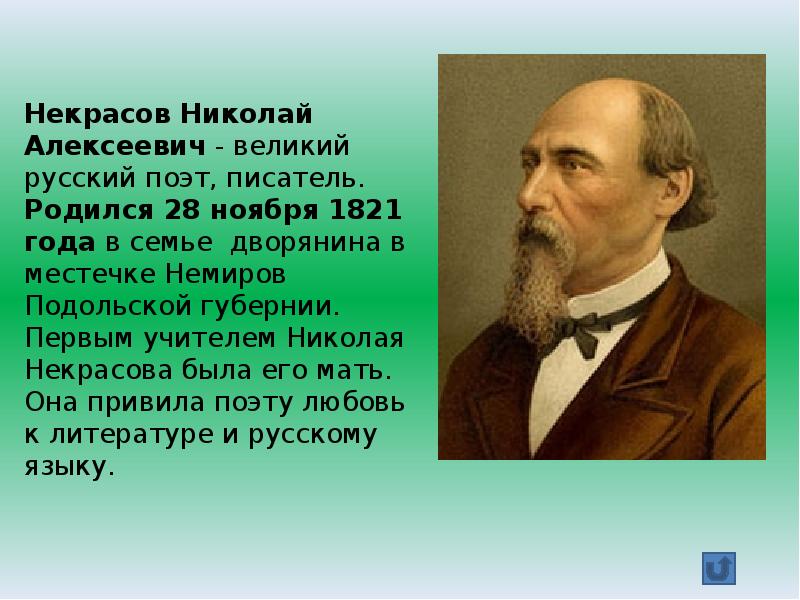 Некрасов Николай Алексеевич - великий русский поэт, писатель. Родился 28 ноября 1821 года в семье дворянина в местечке Немиров Подольской губернии. Первым учителем Николая Некрасова была его мать. Она привила поэту любовь к литературе и русскому языку.